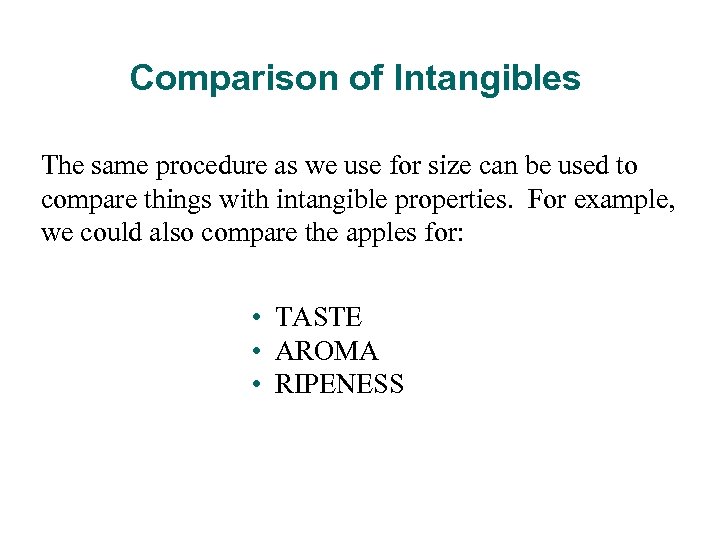 Comparison of Intangibles

The same procedure as we use for size can be used to compare things with intangible properties. For example, we could also compare the apples for:

• TASTE
• AROMA
• RIPENESS